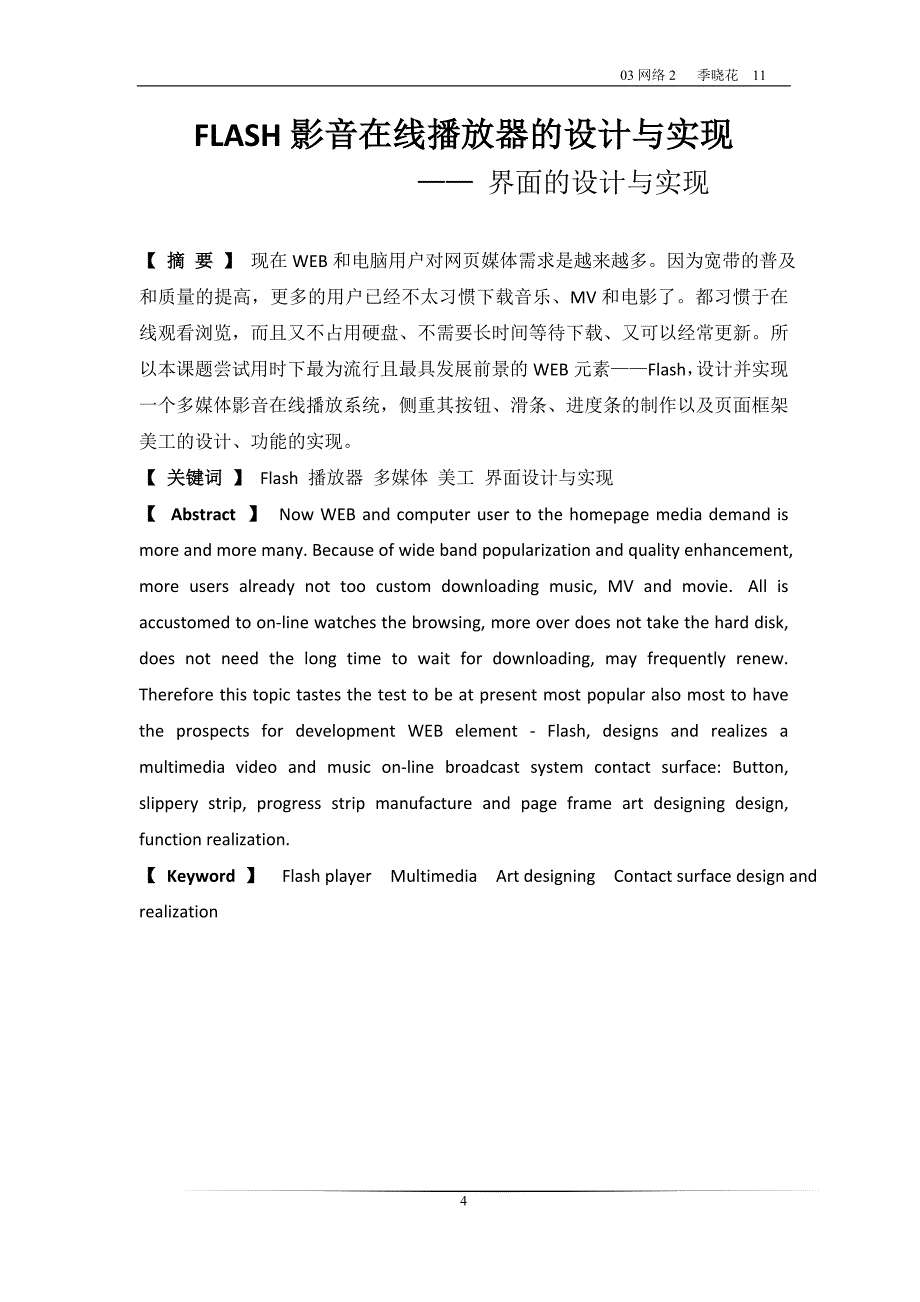 03 网络 2　季晓花　11

FLASH 影音在线播放器的设计与实现

—— 界面的设计与实现

【 摘 要 】 现在 WEB 和电脑用户对网页媒体需求是越来越多。因为宽带的普及和质量的提高，更多的用户已经不太习惯下载音乐、MV 和电影了。都习惯于在线观看浏览，而且又不占用硬盘、不需要长时间等待下载、又可以经常更新。所以本课题尝试用时下最为流行且最具发展前景的 WEB 元素——Flash，设计并实现一个多媒体影音在线播放系统，侧重其按钮、滑条、进度条的制作以及页面框架美工的设计、功能的实现。

【 关键词 】 Flash 播放器 多媒体 美工 界面设计与实现

【 Abstract 】 Now WEB and computer user to the homepage media demand is more and more many. Because of wide band popularization and quality enhancement, more users already not too custom downloading music, MV and movie. All is accustomed to on-line watches the browsing, more over does not take the hard disk, does not need the long time to wait for downloading, may frequently renew. Therefore this topic tastes the test to be at present most popular also most to have the prospects for development WEB element - Flash, designs and realizes a multimedia video and music on-line broadcast system contact surface: Button, slippery strip, progress strip manufacture and page frame art designing design, function realization.

【 Keyword 】 Flash player Multimedia Art designing Contact surface design and realization

4